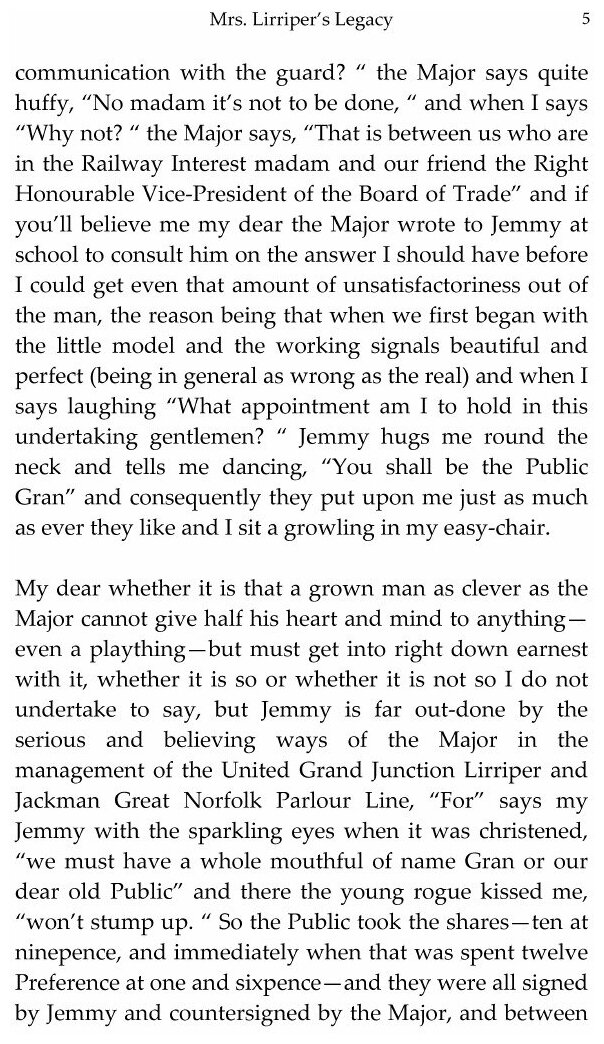 Mrs. Lirriper's Legacy 5

communication with the guard? " the Major says quite huffy, "No madam it's not to be done, " and when I says "Why not? " the Major says, "That is between us who are in the Railway Interest madam and our friend the Right Honourable Vice-President of the Board of Trade" and if you'll believe me my dear the Major wrote to Jemmy at school to consult him on the answer I should have before I could get even that amount of unsatisfactoriness out of the man, the reason being that when we first began with the little model and the working signals beautiful and perfect (being in general as wrong as the real) and when I says laughing "What appointment am I to hold in this undertaking gentlemen? " Jemmy hugs me round the neck and tells me dancing, "You shall be the Public Gran" and consequently they put upon me just as much as ever they like and I sit a growling in my easy-chair.

My dear whether it is that a grown man as clever as the Major cannot give half his heart and mind to anything—even a plaything—but must get into right down earnest with it, whether it is so or whether it is not so I do not undertake to say, but Jemmy is far out-done by the serious and believing ways of the Major in the management of the United Grand Junction Lirriper and Jackman Great Norfolk Parlour Line, "For" says my Jemmy with the sparkling eyes when it was christened, "we must have a whole mouthful of name Gran or our dear old Public" and there the young rogue kissed me, "won't stump up. " So the Public took the shares—ten at ninepence, and immediately when that was spent twelve Preference at one and sixpence—and they were all signed by Jemmy and countersigned by the Major, and between